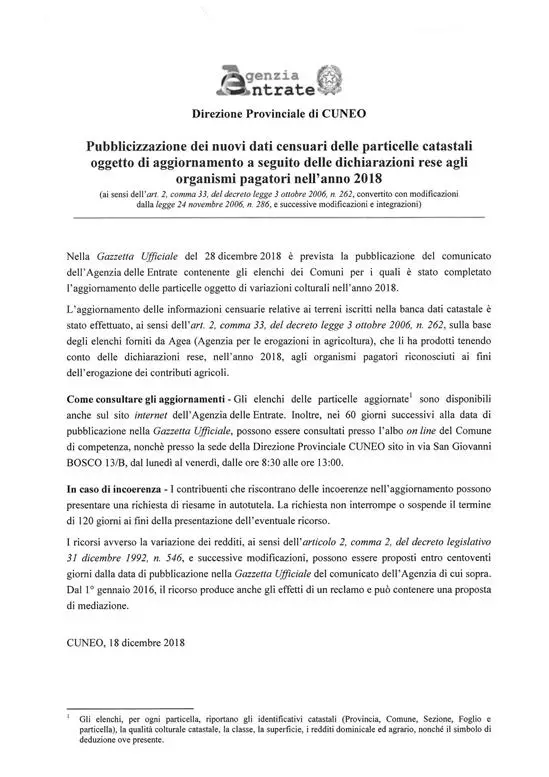 Agenzia Entrate

Direzione Provinciale di CUNEO

Pubblicizzazione dei nuovi dati censuari delle particelle catastali oggetto di aggiornamento a seguito delle dichiarazioni rese agli organismi pagatori nell'anno 2018

(ai sensi dell'art. 2, comma 33, del decreto legge 3 ottobre 2006, n. 262, convertito con modificazioni dalla legge 24 novembre 2006, n. 286, e successive modificazioni e integrazioni)

Nella Gazzetta Ufficiale del 28 dicembre 2018 è prevista la pubblicazione del comunicato dell'Agenzia delle Entrate contenente gli elenchi dei Comuni per i quali è stato completato l'aggiornamento delle particelle oggetto di variazioni colturali nell'anno 2018.

L'aggiornamento delle informazioni censuarie relative ai terreni iscritti nella banca dati catastale è stato effettuato, ai sensi dell'art. 2, comma 33, del decreto legge 3 ottobre 2006, n. 262, sulla base degli elenchi forniti da Agea (Agenzia per le erogazioni in agricoltura), che li ha prodotti tenendo conto delle dichiarazioni rese, nell'anno 2018, agli organismi pagatori riconosciuti ai fini dell'erogazione dei contributi agricoli.

Come consultare gli aggiornamenti - Gli elenchi delle particelle aggiornate$^1$ sono disponibili anche sul sito internet dell'Agenzia delle Entrate. Inoltre, nei 60 giorni successivi alla data di pubblicazione nella Gazzetta Ufficiale, possono essere consultati presso l'albo on line del Comune di competenza, nonchè presso la sede della Direzione Provinciale CUNEO sito in via San Giovanni BOSCO 13/B, dal lunedì al venerdì, dalle ore 8:30 alle ore 13:00.

In caso di incoerenza - I contribuenti che riscontrano delle incoerenze nell'aggiornamento possono presentare una richiesta di riesame in autotutela. La richiesta non interrompe o sospende il termine di 120 giorni ai fini della presentazione dell'eventuale ricorso.

I ricorsi avverso la variazione dei redditi, ai sensi dell'articolo 2, comma 2, del decreto legislativo 31 dicembre 1992, n. 546, e successive modificazioni, possono essere proposti entro centoventi giorni dalla data di pubblicazione nella Gazzetta Ufficiale del comunicato dell'Agenzia di cui sopra. Dal 1° gennaio 2016, il ricorso produce anche gli effetti di un reclamo e può contenere una proposta di mediazione.

CUNEO, 18 dicembre 2018

$^1$ Gli elenchi, per ogni particella, riportano gli identificativi catastali (Provincia, Comune, Sezione, Foglio e particella), la qualità colturale catastale, la classe, la superficie, i redditi dominicale ed agrario, nonché il simbolo di deduzione ove presente.